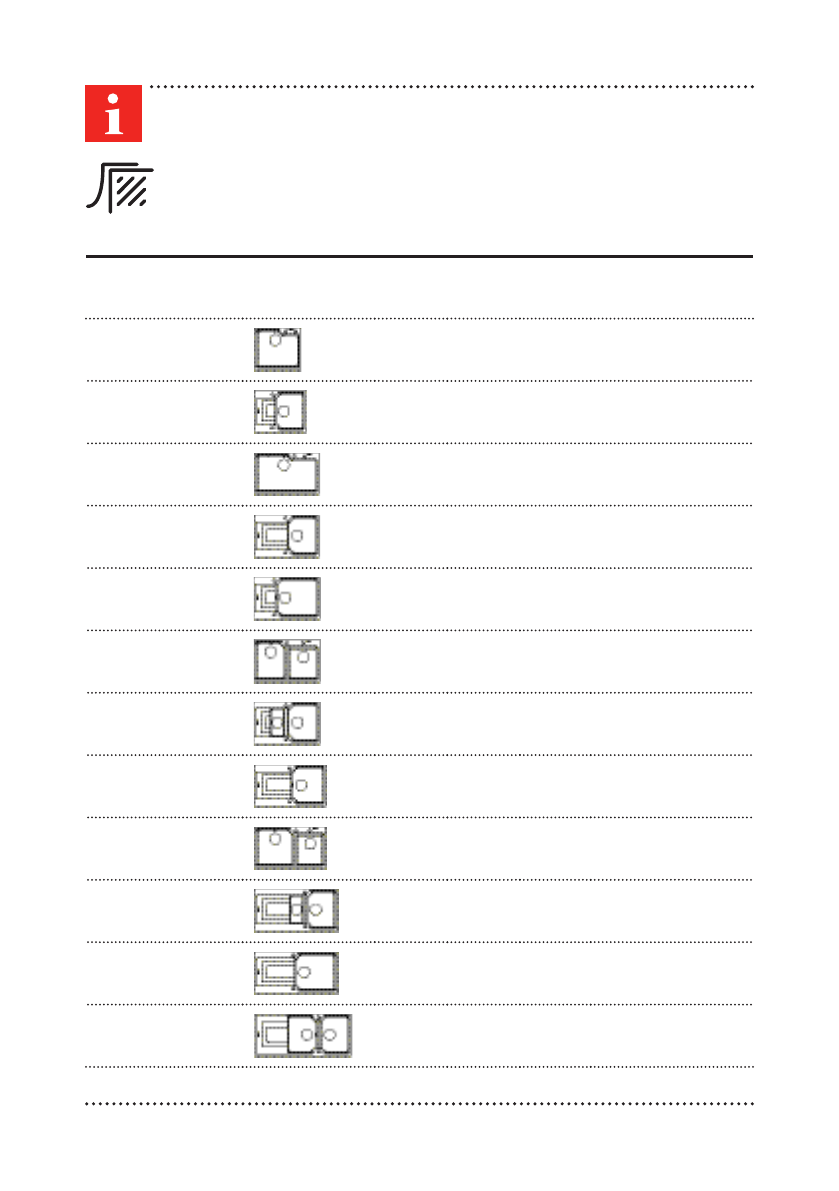 i